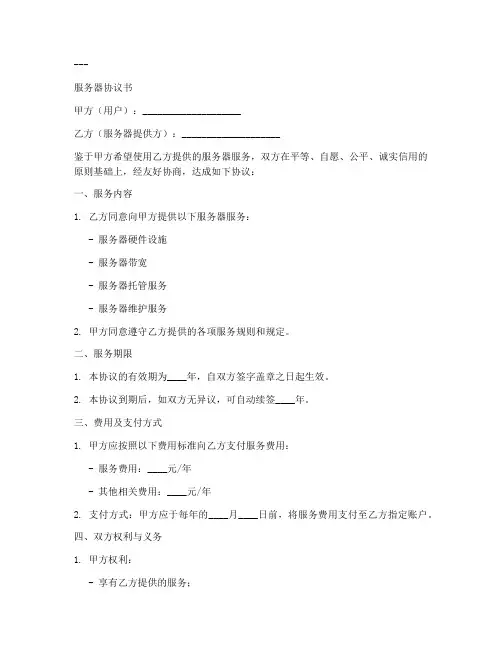 ---

服务器协议书

甲方（用户）：____________________

乙方（服务器提供方）：____________________

鉴于甲方希望使用乙方提供的服务器服务，双方在平等、自愿、公平、诚实信用的原则基础上，经友好协商，达成如下协议：

一、服务内容

1. 乙方同意向甲方提供以下服务器服务：

- 服务器硬件设施

- 服务器带宽

- 服务器托管服务

- 服务器维护服务

2. 甲方同意遵守乙方提供的各项服务规则和规定。

二、服务期限

1. 本协议的有效期为____年，自双方签字盖章之日起生效。

2. 本协议到期后，如双方无异议，可自动续签____年。

三、费用及支付方式

1. 甲方应按照以下费用标准向乙方支付服务费用：

- 服务费用：____元/年

- 其他相关费用：____元/年

2. 支付方式：甲方应于每年的____月____日前，将服务费用支付至乙方指定账户。

四、双方权利与义务

1. 甲方权利：

- 享有乙方提供的服务；